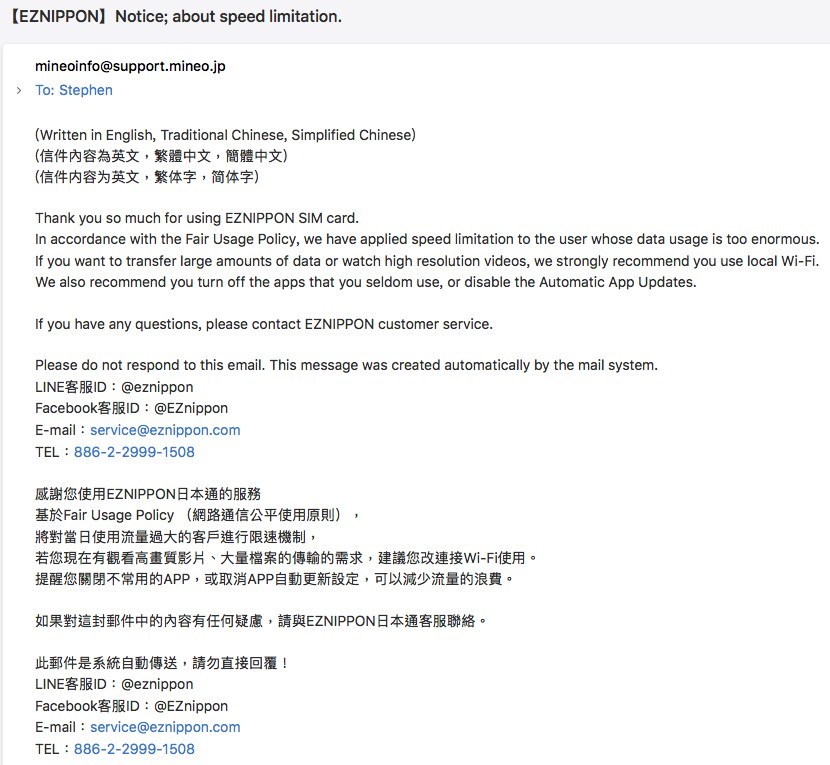 【EZNIPPON】Notice; about speed limitation.

mineoinfo@support.mineo.jp
To: Stephen

(Written in English, Traditional Chinese, Simplified Chinese)
(信件內容為英文，繁體中文，簡體中文)
(信件内容为英文，繁体字，简体字)

Thank you so much for using EZNIPPON SIM card.
In accordance with the Fair Usage Policy, we have applied speed limitation to the user whose data usage is too enormous.
If you want to transfer large amounts of data or watch high resolution videos, we strongly recommend you use local Wi-Fi.
We also recommend you turn off the apps that you seldom use, or disable the Automatic App Updates.

If you have any questions, please contact EZNIPPON customer service.

Please do not respond to this email. This message was created automatically by the mail system.
LINE客服ID：@eznippon
Facebook客服ID：@EZnippon
E-mail：service@eznippon.com
TEL：886-2-2999-1508

感謝您使用EZNIPPON日本通的服務
基於Fair Usage Policy （網路通信公平使用原則），
將對當日使用流量過大的客戶進行限速機制，
若您現在有觀看高畫質影片、大量檔案的傳輸的需求，建議您改連接Wi-Fi使用。
提醒您關閉不常用的APP，或取消APP自動更新設定，可以減少流量的浪費。

如果對這封郵件中的內容有任何疑慮，請與EZNIPPON日本通客服聯絡。

此郵件是系統自動傳送，請勿直接回覆！
LINE客服ID：@eznippon
Facebook客服ID：@EZnippon
E-mail：service@eznippon.com
TEL：886-2-2999-1508